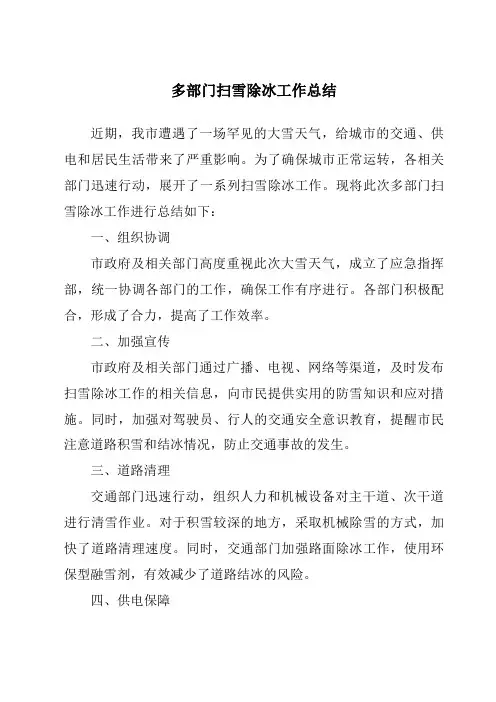 多部门扫雪除冰工作总结

近期，我市遭遇了一场罕见的大雪天气，给城市的交通、供电和居民生活带来了严重影响。为了确保城市正常运转，各相关部门迅速行动，展开了一系列扫雪除冰工作。现将此次多部门扫雪除冰工作进行总结如下：

一、组织协调

市政府及相关部门高度重视此次大雪天气，成立了应急指挥部，统一协调各部门的工作，确保工作有序进行。各部门积极配合，形成了合力，提高了工作效率。

二、加强宣传

市政府及相关部门通过广播、电视、网络等渠道，及时发布扫雪除冰工作的相关信息，向市民提供实用的防雪知识和应对措施。同时，加强对驾驶员、行人的交通安全意识教育，提醒市民注意道路积雪和结冰情况，防止交通事故的发生。

三、道路清理

交通部门迅速行动，组织人力和机械设备对主干道、次干道进行清雪作业。对于积雪较深的地方，采取机械除雪的方式，加快了道路清理速度。同时，交通部门加强路面除冰工作，使用环保型融雪剂，有效减少了道路结冰的风险。

四、供电保障